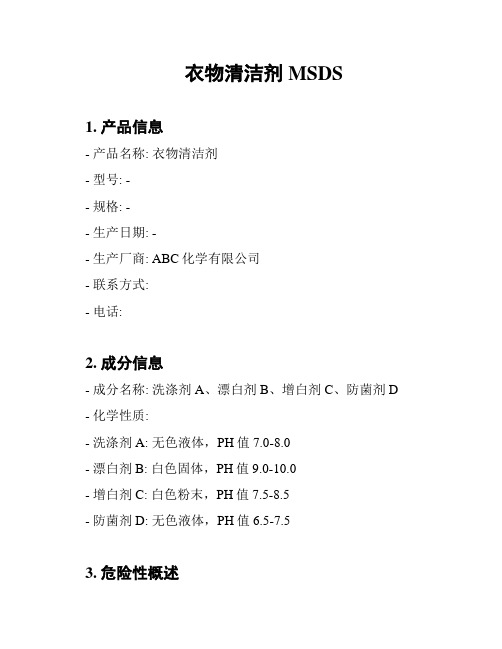 衣物清洁剂 MSDS

1. 产品信息

- 产品名称: 衣物清洁剂

- 型号: -

- 规格: -

- 生产日期: -

- 生产厂商: ABC 化学有限公司

- 联系方式:

- 电话:

2. 成分信息

- 成分名称: 洗涤剂 A、漂白剂 B、增白剂 C、防菌剂 D

- 化学性质:

- 洗涤剂 A: 无色液体，PH 值 7.0-8.0

- 漂白剂 B: 白色固体，PH 值 9.0-10.0

- 增白剂 C: 白色粉末，PH 值 7.5-8.5

- 防菌剂 D: 无色液体，PH 值 6.5-7.5

3. 危险性概述